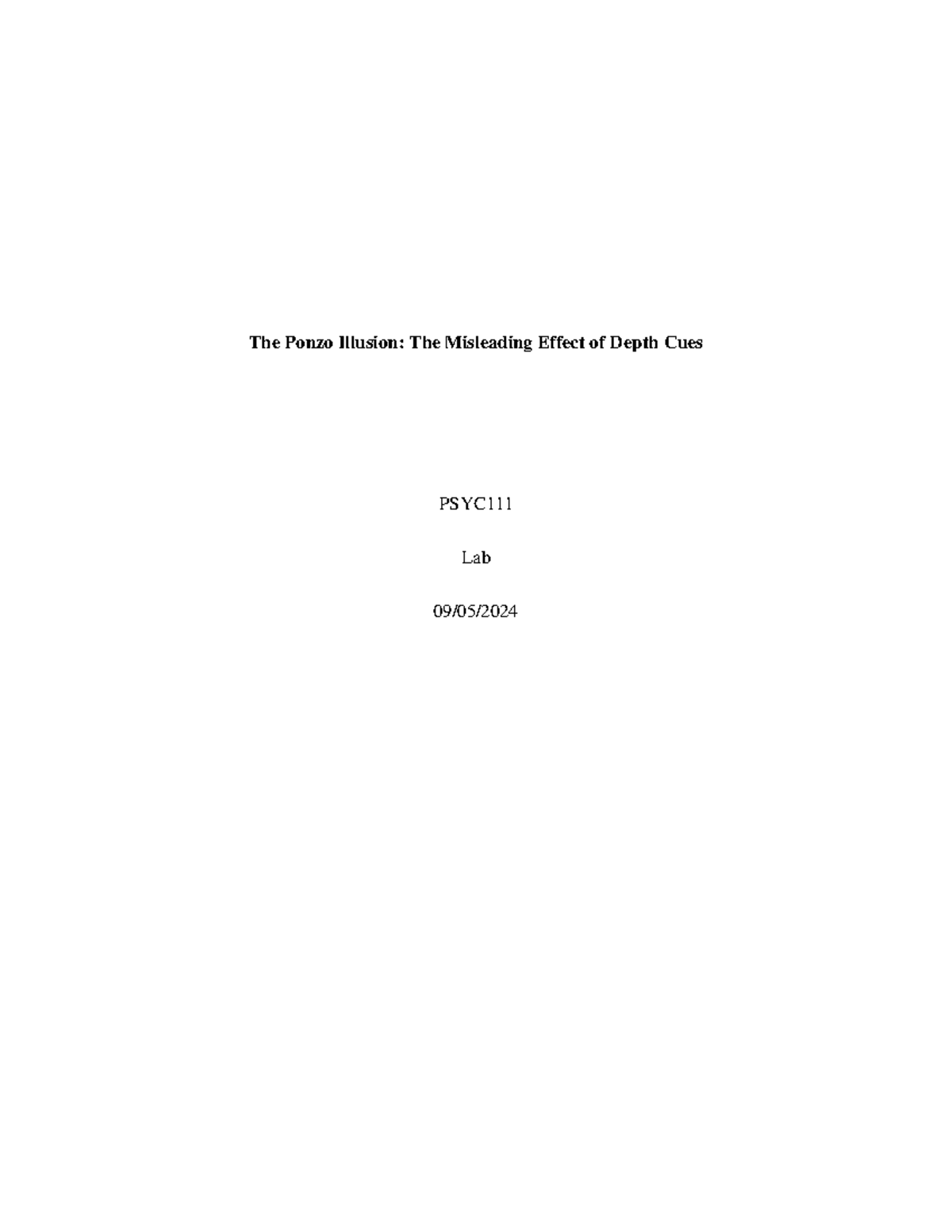 The Ponzo Illusion: The Misleading Effect of Depth Cues

PSYC111

Lab

09/05/2024